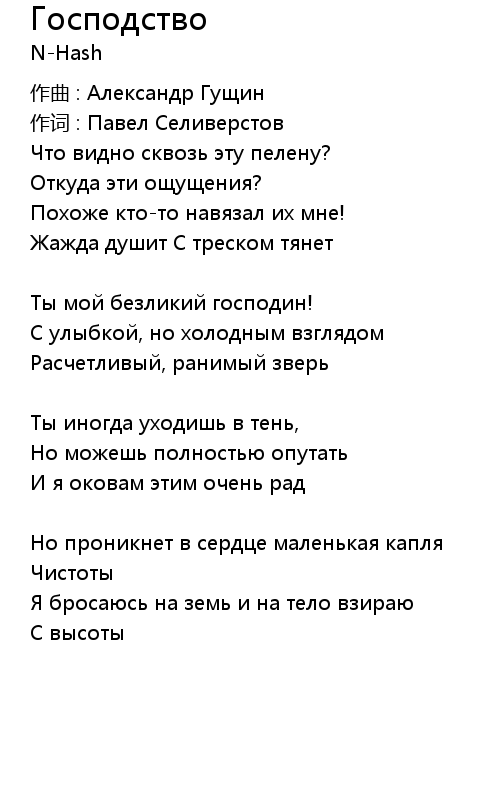 Господство
N-Hash

作曲 : Александр Гущин
作词 : Павел Селиверстов
Что видно сквозь эту пелену?
Откуда эти ощущения?
Похоже кто-то навязал их мне!
Жажда душит С треском тянет

Ты мой безликий господин!
С улыбкой, но холодным взглядом
Расчетливый, ранимый зверь

Ты иногда уходишь в тень,
Но можешь полностью опутать
И я оковам этим очень рад

Но проникнет в сердце маленькая капля
Чистоты
Я бросаюсь на земь и на тело взираю
С высоты